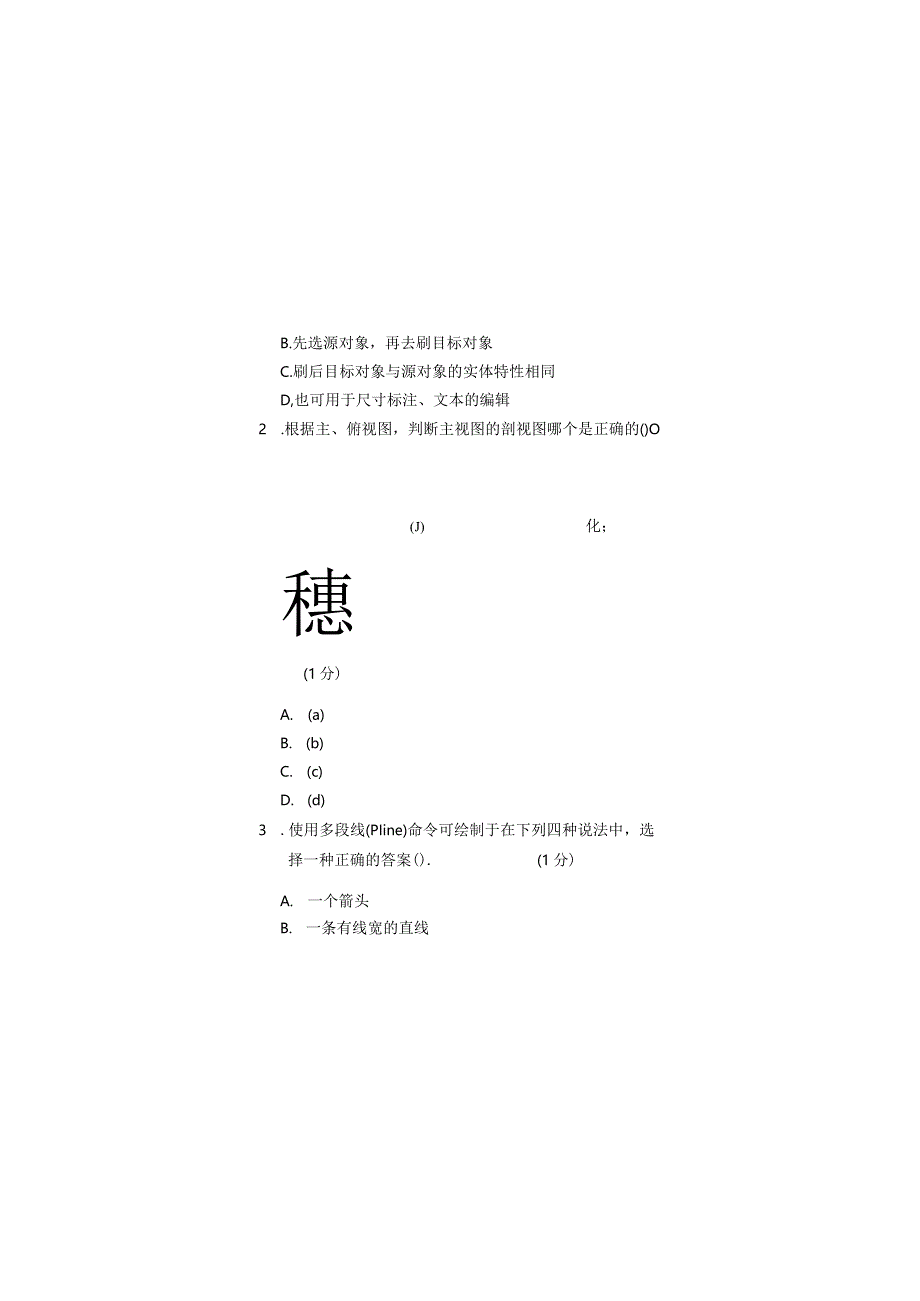 B.先选源对象，再去刷目标对象

C.刷后目标对象与源对象的实体特性相同

D,也可用于尺寸标注、文本的编辑

2 .根据主、俯视图，判断主视图的剖视图哪个是正确的()O

(J) 化;

穗

(1 分)

A. (a)

B. (b)

C. (c)

D. (d)

3 . 使用多段线(Pline)命令可绘制于在下列四种说法中，选择一种正确的答案(). (1 分)

A. 一个箭头

B. 一条有线宽的直线